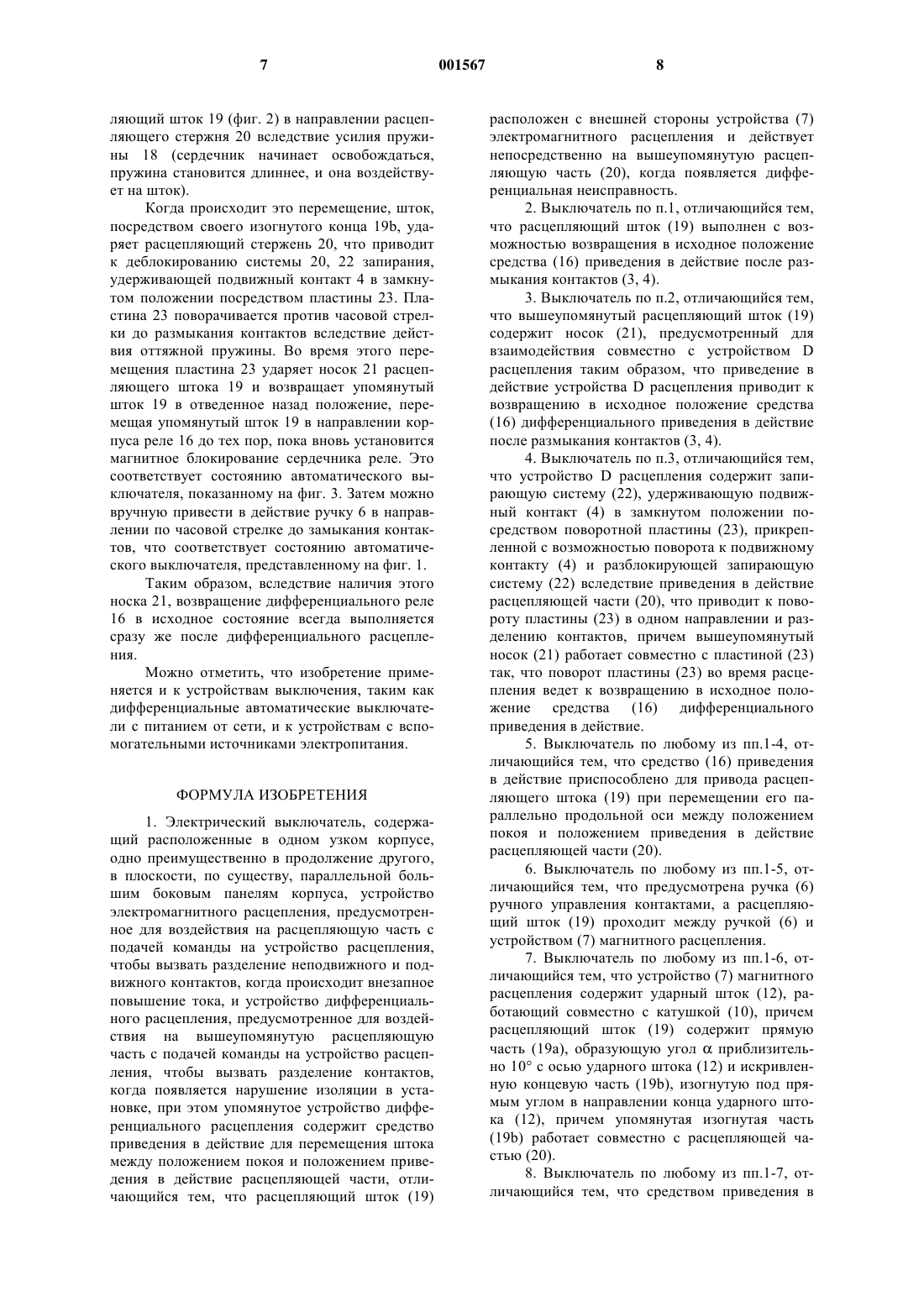 7 001567 8

ляющий шток 19 (фиг. 2) в направлении расцепляющего стержня 20 вследствие усилия пружины 18 (сердечник начинает освобождаться, пружина становится длиннее, и она воздействует на шток).

Когда происходит это перемещение, шток, посредством своего изогнутого конца 19b, ударяет расцепляющий стержень 20, что приводит к деблокированию системы 20, 22 запирания, удерживающей подвижный контакт 4 в замкнутом положении посредством пластины 23. Пластина 23 поворачивается против часовой стрелки до размыкания контактов вследствие действия оттяжной пружины. Во время этого перемещения пластина 23 ударяет носок 21 расцепляющего штока 19 и возвращает упомянутый шток 19 в отведенное назад положение, перемещая упомянутый шток 19 в направлении корпуса реле 16 до тех пор, пока вновь установится магнитное блокирование сердечника реле. Это соответствует состоянию автоматического выключателя, показанному на фиг. 3. Затем можно вручную привести в действие ручку 6 в направлении по часовой стрелке до замыкания контактов, что соответствует состоянию автоматического выключателя, представленному на фиг. 1.

Таким образом, вследствие наличия этого носка 21, возвращение дифференциального реле 16 в исходное состояние всегда выполняется сразу же после дифференциального расцепления.

Можно отметить, что изобретение применяется и к устройствам выключения, таким как дифференциальные автоматические выключатели с питанием от сети, и к устройствам с вспомогательными источниками электропитания.

ФОРМУЛА ИЗОБРЕТЕНИЯ

1. Электрический выключатель, содержащий расположенные в одном узком корпусе, одно преимущественно в продолжение другого, в плоскости, по существу, параллельной большим боковым панелям корпуса, устройство электромагнитного расцепления, предусмотренное для воздействия на расцепляющую часть с подачей команды на устройство расцепления, чтобы вызвать разделение неподвижного и подвижного контактов, когда происходит внезапное повышение тока, и устройство дифференциального расцепления, предусмотренное для воздействия на вышеупомянутую расцепляющую часть с подачей команды на устройство расцепления, чтобы вызвать разделение контактов, когда появляется нарушение изоляции в установке, при этом упомянутое устройство дифференциального расцепления содержит средство приведения в действие для перемещения штока между положением покоя и положением приведения в действие расцепляющей части, отличающийся тем, что расцепляющий шток (19) расположен с внешней стороны устройства (7) электромагнитного расцепления и действует непосредственно на вышеупомянутую расцепляющую часть (20), когда появляется дифференциальная неисправность.

2. Выключатель по п.1, отличающийся тем, что расцепляющий шток (19) выполнен с возможностью возвращения в исходное положение средства (16) приведения в действие после размыкания контактов (3, 4).

3. Выключатель по п.2, отличающийся тем, что вышеупомянутый расцепляющий шток (19) содержит носок (21), предусмотренный для взаимодействия совместно с устройством D расцепления таким образом, что приведение в действие устройства D расцепления приводит к возвращению в исходное положение средства (16) дифференциального приведения в действие после размыкания контактов (3, 4).

4. Выключатель по п.3, отличающийся тем, что устройство D расцепления содержит запирающую систему (22), удерживающую подвижный контакт (4) в замкнутом положении посредством поворотной пластины (23), прикрепленной с возможностью поворота к подвижному контакту (4) и разблокирующей запирающую систему (22) вследствие приведения в действие расцепляющей части (20), что приводит к повороту пластины (23) в одном направлении и разделению контактов, причем вышеупомянутый носок (21) работает совместно с пластиной (23) так, что поворот пластины (23) во время расцепления ведет к возвращению в исходное положение средства (16) дифференциального приведения в действие.

5. Выключатель по любому из пп.1-4, отличающийся тем, что средство (16) приведения в действие приспособлено для привода расцепляющего штока (19) при перемещении его параллельно продольной оси между положением покоя и положением приведения в действие расцепляющей части (20).

6. Выключатель по любому из пп.1-5, отличающийся тем, что предусмотрена ручка (6) ручного управления контактами, а расцепляющий шток (19) проходит между ручкой (6) и устройством (7) магнитного расцепления.

7. Выключатель по любому из пп.1-6, отличающийся тем, что устройство (7) магнитного расцепления содержит ударный шток (12), работающий совместно с катушкой (10), причем расцепляющий шток (19) содержит прямую часть (19a), образующую угол $\alpha$ приблизительно 10° с осью ударного штока (12) и искривленную концевую часть (19b), изогнутую под прямым углом в направлении конца ударного штока (12), причем упомянутая изогнутая часть (19b) работает совместно с расцепляющей частью (20).

8. Выключатель по любому из пп.1-7, отличающийся тем, что средством приведения в